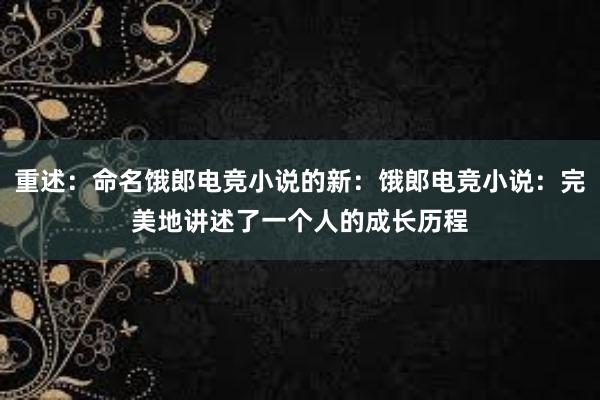 重述：命名饿郎电竞小说的新：饿郎电竞小说：完美地讲述了一个人的成长历程